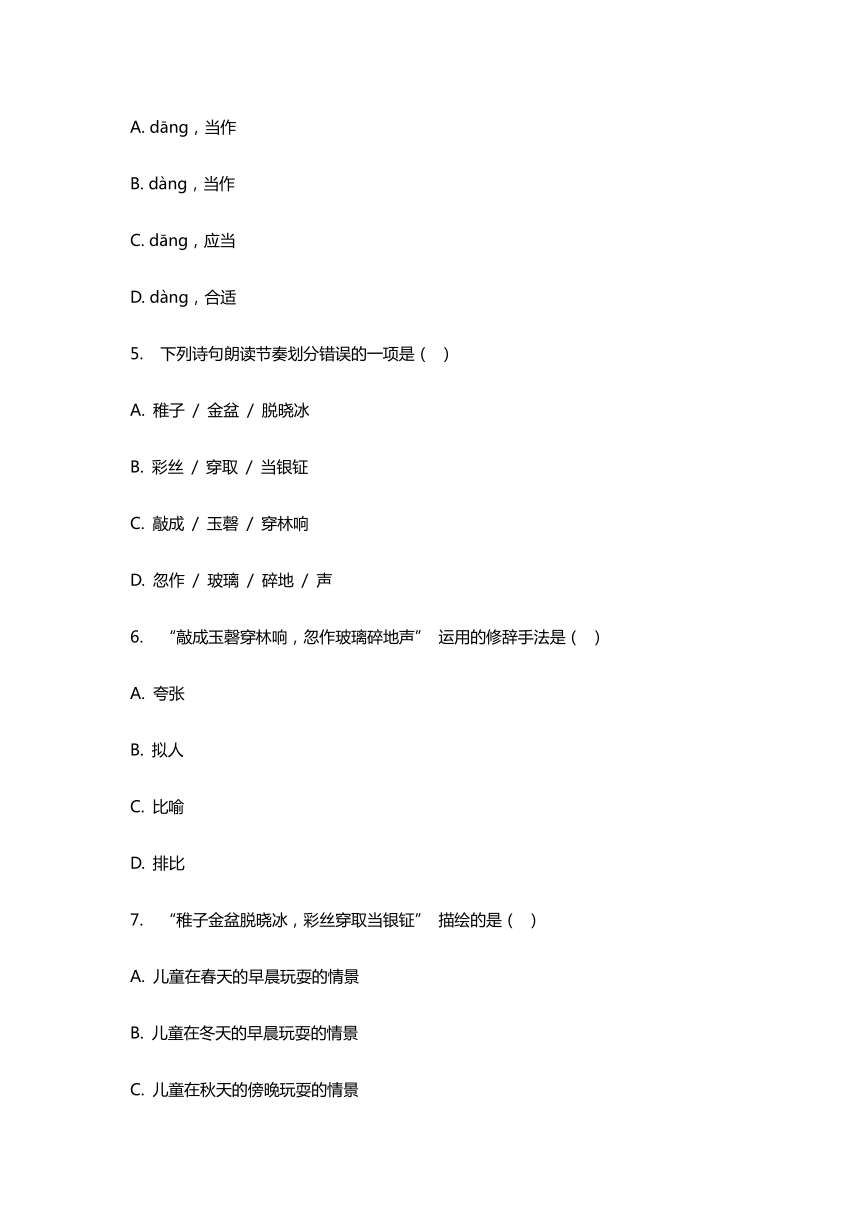 A. dāng，当作

B. dàng，当作

C. dāng，应当

D. dàng，合适

5. 下列诗句朗读节奏划分错误的一项是（ ）

A. 稚子 / 金盆 / 脱晓冰

B. 彩丝 / 穿取 / 当银钲

C. 敲成 / 玉磬 / 穿林响

D. 忽作 / 玻璃 / 碎地 / 声

6. “敲成玉磬穿林响，忽作玻璃碎地声” 运用的修辞手法是（ ）

A. 夸张

B. 拟人

C. 比喻

D. 排比

7. “稚子金盆脱晓冰，彩丝穿取当银钲” 描绘的是（ ）

A. 儿童在春天的早晨玩耍的情景

B. 儿童在冬天的早晨玩耍的情景

C. 儿童在秋天的傍晚玩耍的情景